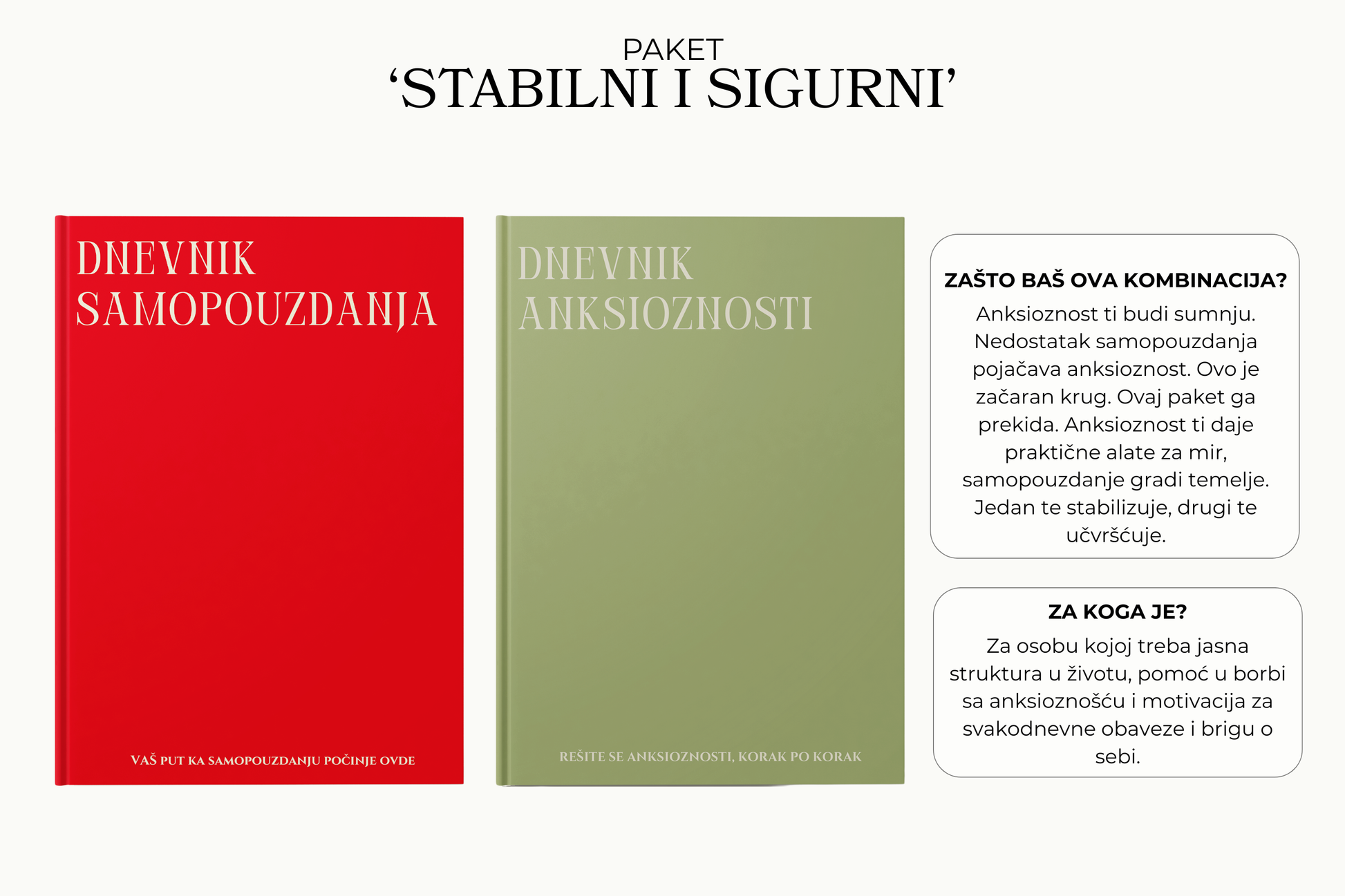 PAKET
‘STABILNI I SIGURNI’

DNEVNIK SAMOPOUZDANJA

VAŠ PUT KA SAMOPOUZDANJU POČINJE OVDE

DNEVNIK ANKSIOZNOSTI

REŠITE SE ANKSIOZNOSTI, KORAK PO KORAK

ZAŠTO BAŠ OVA KOMBINACIJA?
Anksioznost ti budi sumnju. Nedostatak samopouzdanja pojačava anksioznost. Ovo je začaran krug. Ovaj paket ga prekida. Anksioznost ti daje praktične alate za mir, samopouzdanje gradi temelje. Jedan te stabilizuje, drugi te učvršćuje.

ZA KOGA JE?
Za osobu kojoj treba jasna struktura u životu, pomoć u borbi sa anksioznošću i motivacija za svakodnevne obaveze i brigu o sebi.